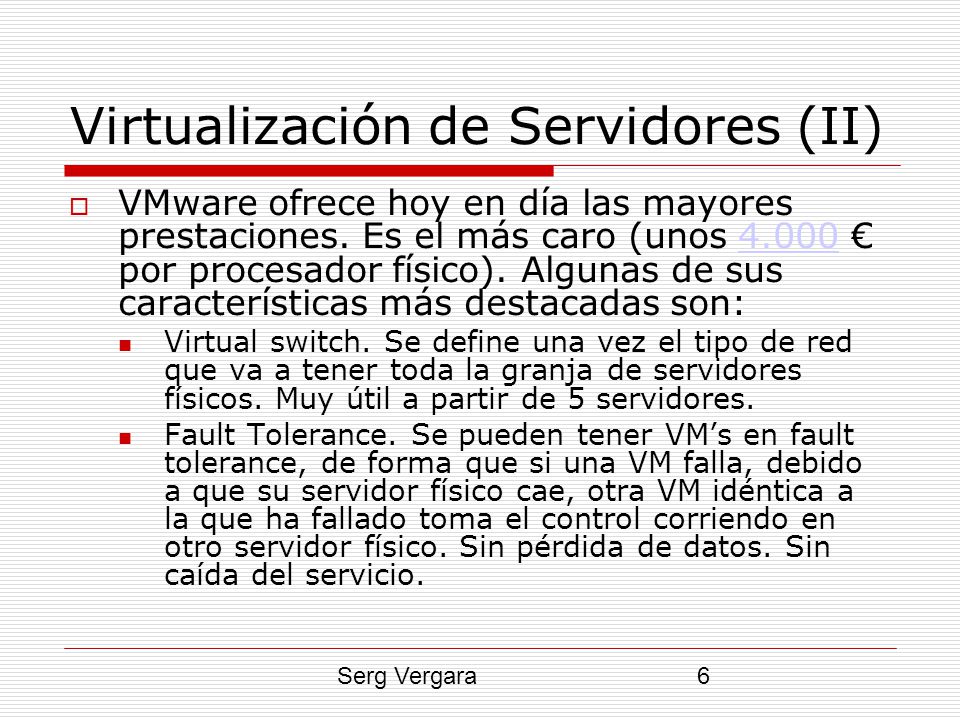 Virtualización de Servidores (II)

VMware ofrece hoy en día las mayores prestaciones. Es el más caro (unos 4.000 € por procesador físico). Algunas de sus características más destacadas son:

Virtual switch. Se define una vez el tipo de red que va a tener toda la granja de servidores físicos. Muy útil a partir de 5 servidores.

Fault Tolerance. Se pueden tener VM's en fault tolerance, de forma que si una VM falla, debido a que su servidor físico cae, otra VM idéntica a la que ha fallado toma el control corriendo en otro servidor físico. Sin pérdida de datos. Sin caída del servicio.

Serg Vergara 6